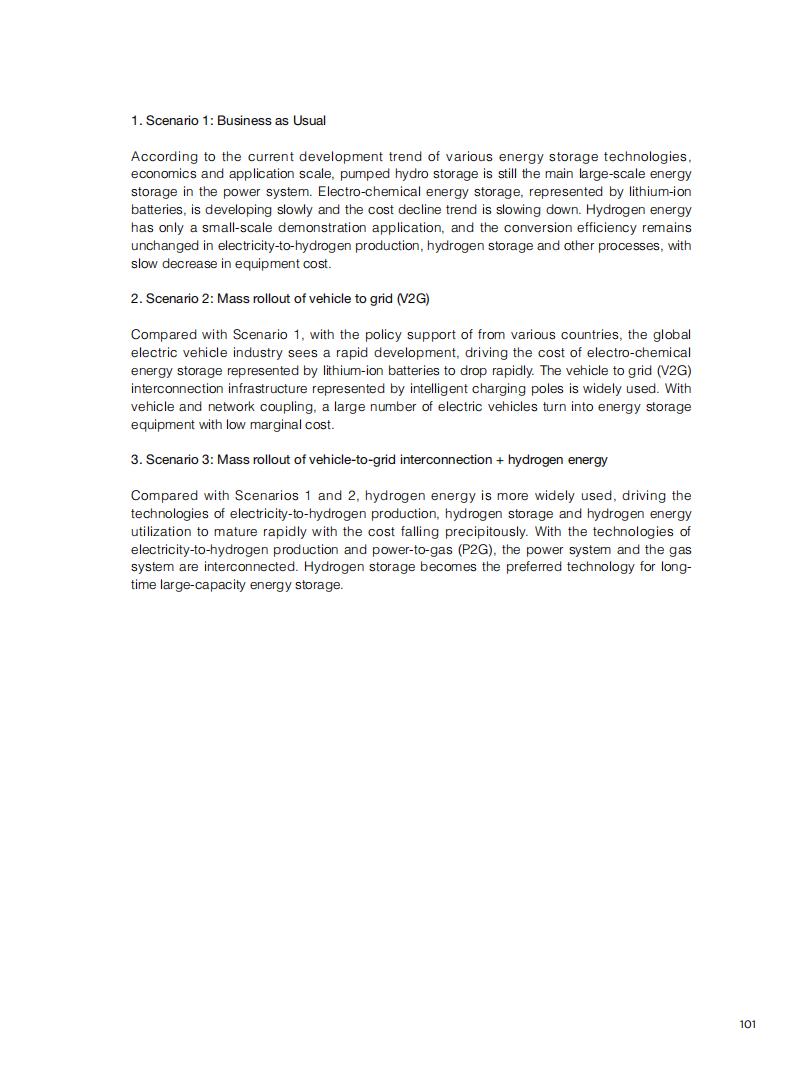 1. Scenario 1: Business as Usual

According to the current development trend of various energy storage technologies, economics and application scale, pumped hydro storage is still the main large-scale energy storage in the power system. Electro-chemical energy storage, represented by lithium-ion batteries, is developing slowly and the cost decline trend is slowing down. Hydrogen energy has only a small-scale demonstration application, and the conversion efficiency remains unchanged in electricity-to-hydrogen production, hydrogen storage and other processes, with slow decrease in equipment cost.

2. Scenario 2: Mass rollout of vehicle to grid (V2G)

Compared with Scenario 1, with the policy support of from various countries, the global electric vehicle industry sees a rapid development, driving the cost of electro-chemical energy storage represented by lithium-ion batteries to drop rapidly. The vehicle to grid (V2G) interconnection infrastructure represented by intelligent charging poles is widely used. With vehicle and network coupling, a large number of electric vehicles turn into energy storage equipment with low marginal cost.

3. Scenario 3: Mass rollout of vehicle-to-grid interconnection + hydrogen energy

Compared with Scenarios 1 and 2, hydrogen energy is more widely used, driving the technologies of electricity-to-hydrogen production, hydrogen storage and hydrogen energy utilization to mature rapidly with the cost falling precipitously. With the technologies of electricity-to-hydrogen production and power-to-gas (P2G), the power system and the gas system are interconnected. Hydrogen storage becomes the preferred technology for long-time large-capacity energy storage.

101